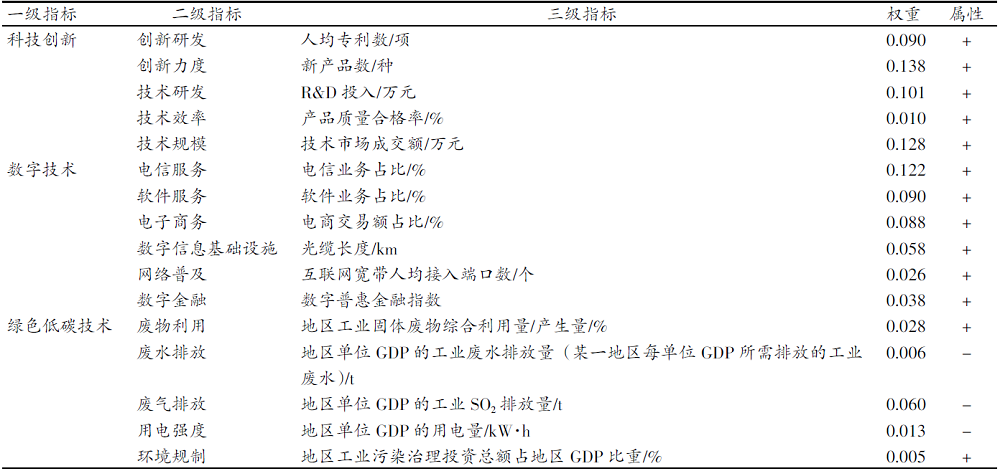 | 一级指标 | 二级指标 | 三级指标 | 权重 | 属性 |
|---|---|---|---|---|
| 科技创新 | 创新研发 | 人均专利数/项 | 0.090 | + |
|  | 创新力度 | 新产品数/种 | 0.138 | + |
|  | 技术研发 | R&D投入/万元 | 0.101 | + |
|  | 技术效率 | 产品质量合格率/% | 0.010 | + |
|  | 技术规模 | 技术市场成交额/万元 | 0.128 | + |
| 数字技术 | 电信服务 | 电信业务占比/% | 0.122 | + |
|  | 软件服务 | 软件业务占比/% | 0.090 | + |
|  | 电子商务 | 电商交易额占比/% | 0.088 | + |
|  | 数字信息基础设施 | 光缆长度/km | 0.058 | + |
|  | 网络普及 | 互联网宽带人均接入端口数/个 | 0.026 | + |
|  | 数字金融 | 数字普惠金融指数 | 0.038 | + |
| 绿色低碳技术 | 废物利用 | 地区工业固体废物综合利用量/产生量/% | 0.028 | + |
|  | 废水排放 | 地区单位GDP的工业废水排放量（某一地区每单位GDP所需排放的工业废水）/t | 0.006 | - |
|  | 废气排放 | 地区单位GDP的工业$SO_2$排放量/t | 0.060 | - |
|  | 用电强度 | 地区单位GDP的用电量/kW·h | 0.013 | - |
|  | 环境规制 | 地区工业污染治理投资总额占地区GDP比重/% | 0.005 | + |